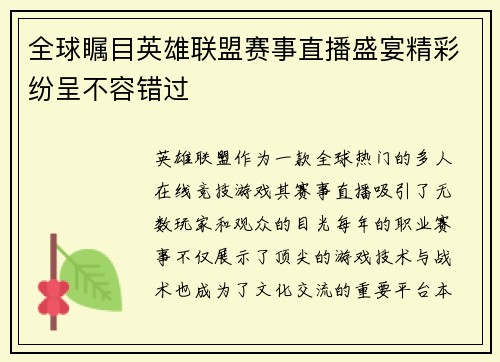 全球瞩目英雄联盟赛事直播盛宴精彩纷呈不容错过

英雄联盟作为一款全球热门的多人在线竞技游戏其赛事直播吸引了无数玩家和观众的目光每年的职业赛事不仅展示了顶尖的游戏技术与战术也成为了文化交流的重要平台本